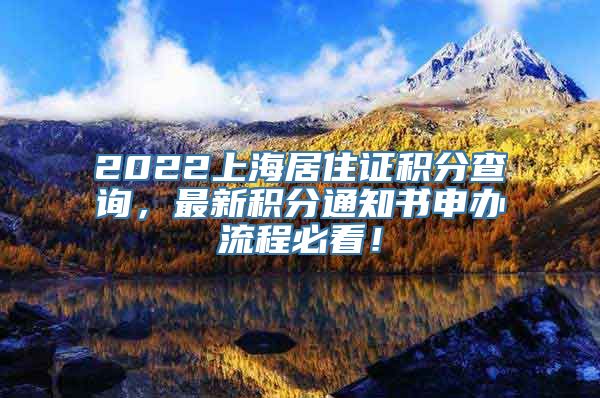 2022上海居住证积分查询，最新积分通知书申办流程必看！